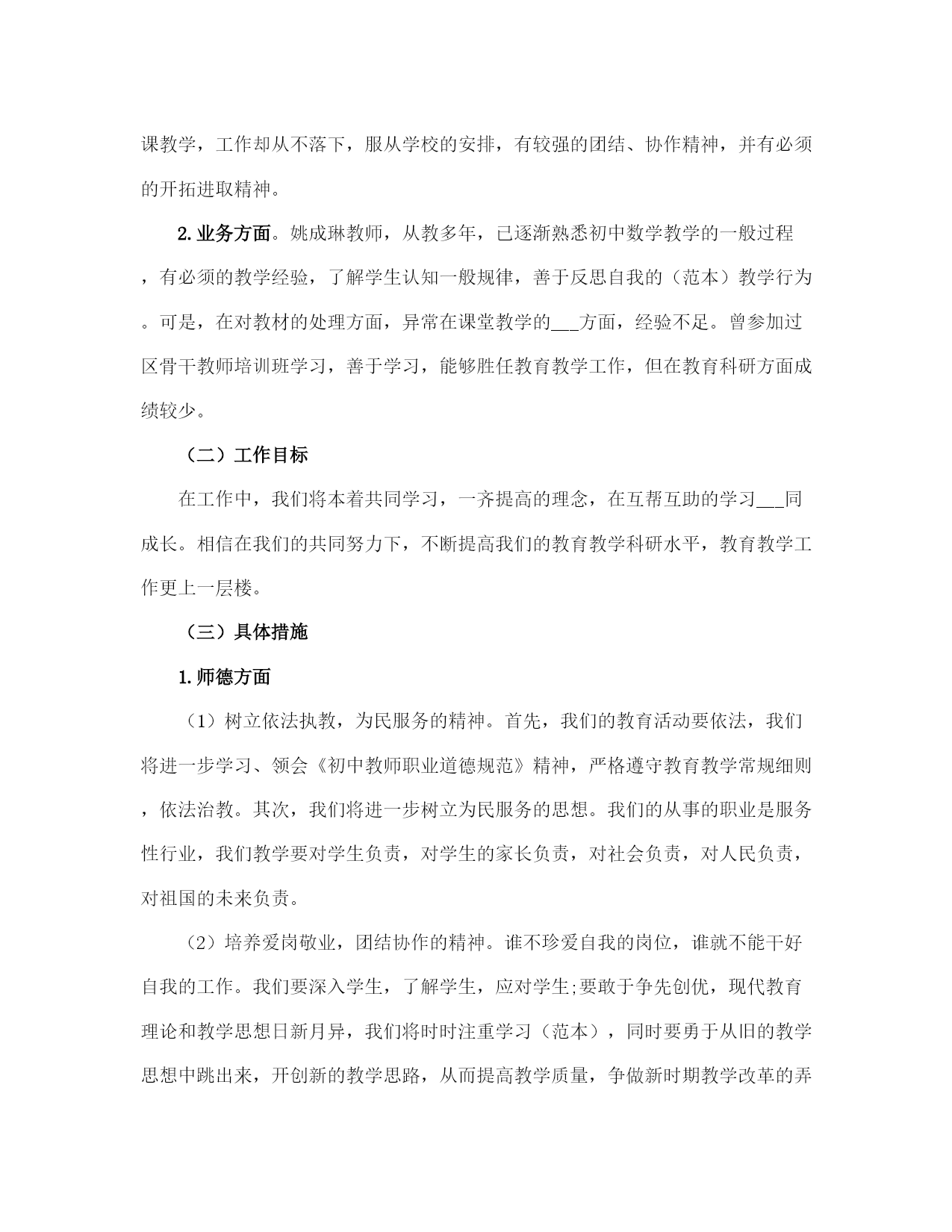 课教学，工作却从不落下，服从学校的安排，有较强的团结、协作精神，并有必须的开拓进取精神。

2.业务方面。姚成琳教师，从教多年，已逐渐熟悉初中数学教学的一般过程，有必须的教学经验，了解学生认知一般规律，善于反思自我的（范本）教学行为。可是，在对教材的处理方面，异常在课堂教学的___方面，经验不足。曾参加过区骨干教师培训班学习，善于学习，能够胜任教育教学工作，但在教育科研方面成绩较少。

（二）工作目标

在工作中，我们将本着共同学习，一齐提高的理念，在互帮互助的学习___同成长。相信在我们的共同努力下，不断提高我们的教育教学科研水平，教育教学工作更上一层楼。

（三）具体措施

1.师德方面

（1）树立依法执教，为民服务的精神。首先，我们的教育活动要依法，我们将进一步学习、领会《初中教师职业道德规范》精神，严格遵守教育教学常规细则，依法治教。其次，我们将进一步树立为民服务的思想。我们的从事的职业是服务性行业，我们教学要对学生负责，对学生的家长负责，对社会负责，对人民负责，对祖国的未来负责。

（2）培养爱岗敬业，团结协作的精神。谁不珍爱自我的岗位，谁就不能干好自我的工作。我们要深入学生，了解学生，应对学生;要敢于争先创优，现代教育理论和教学思想日新月异，我们将时时注重学习（范本），同时要勇于从旧的教学思想中跳出来，开创新的教学思路，从而提高教学质量，争做新时期教学改革的弄